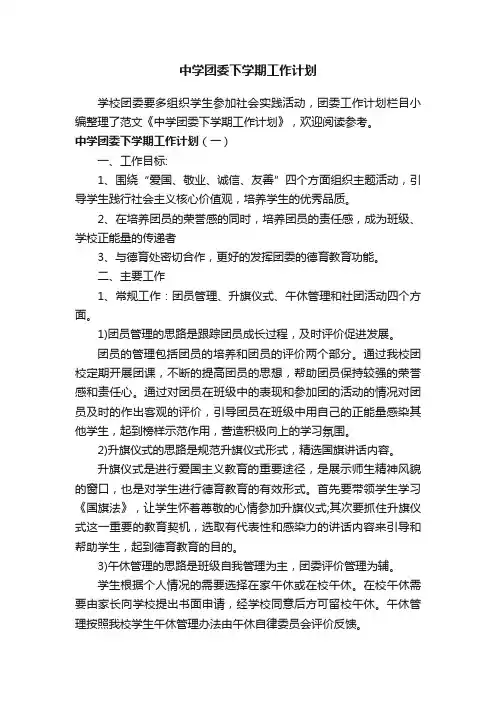 中学团委下学期工作计划

学校团委要多组织学生参加社会实践活动，团委工作计划栏目小编整理了范文《中学团委下学期工作计划》，欢迎阅读参考。

中学团委下学期工作计划（一）

一、工作目标:

1、围绕“爱国、敬业、诚信、友善”四个方面组织主题活动，引导学生践行社会主义核心价值观，培养学生的优秀品质。

2、在培养团员的荣誉感的同时，培养团员的责任感，成为班级、学校正能量的传递者

3、与德育处密切合作，更好的发挥团委的德育教育功能。

二、主要工作

1、常规工作：团员管理、升旗仪式、午休管理和社团活动四个方面。

1)团员管理的思路是跟踪团员成长过程，及时评价促进发展。

团员的管理包括团员的培养和团员的评价两个部分。通过我校团校定期开展团课，不断的提高团员的思想，帮助团员保持较强的荣誉感和责任心。通过对团员在班级中的表现和参加团的活动的情况对团员及时的作出客观的评价，引导团员在班级中用自己的正能量感染其他学生，起到榜样示范作用，营造积极向上的学习氛围。

2)升旗仪式的思路是规范升旗仪式形式，精选国旗讲话内容。

升旗仪式是进行爱国主义教育的重要途径，是展示师生精神风貌的窗口，也是对学生进行德育教育的有效形式。首先要带领学生学习《国旗法》，让学生怀着尊敬的心情参加升旗仪式;其次要抓住升旗仪式这一重要的教育契机，选取有代表性和感染力的讲话内容来引导和帮助学生，起到德育教育的目的。

3)午休管理的思路是班级自我管理为主，团委评价管理为辅。

学生根据个人情况的需要选择在家午休或在校午休。在校午休需要由家长向学校提出书面申请，经学校同意后方可留校午休。午休管理按照我校学生午休管理办法由午休自律委员会评价反馈。